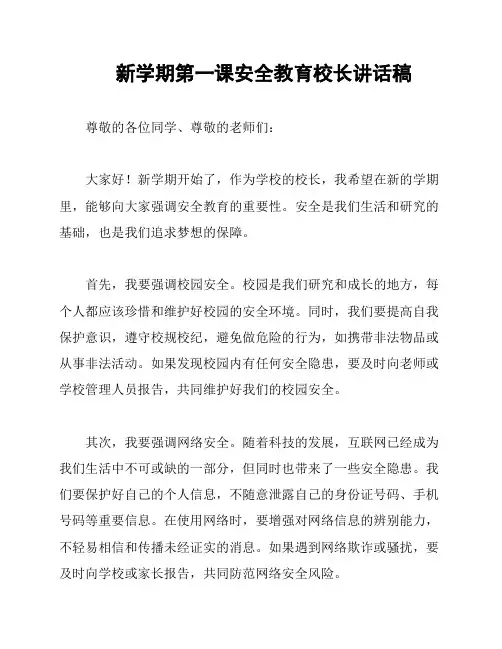 新学期第一课安全教育校长讲话稿

尊敬的各位同学、尊敬的老师们：

大家好！新学期开始了，作为学校的校长，我希望在新的学期里，能够向大家强调安全教育的重要性。安全是我们生活和研究的基础，也是我们追求梦想的保障。

首先，我要强调校园安全。校园是我们研究和成长的地方，每个人都应该珍惜和维护好校园的安全环境。同时，我们要提高自我保护意识，遵守校规校纪，避免做危险的行为，如携带非法物品或从事非法活动。如果发现校园内有任何安全隐患，要及时向老师或学校管理人员报告，共同维护好我们的校园安全。

其次，我要强调网络安全。随着科技的发展，互联网已经成为我们生活中不可或缺的一部分，但同时也带来了一些安全隐患。我们要保护好自己的个人信息，不随意泄露自己的身份证号码、手机号码等重要信息。在使用网络时，要增强对网络信息的辨别能力，不轻易相信和传播未经证实的消息。如果遇到网络欺诈或骚扰，要及时向学校或家长报告，共同防范网络安全风险。